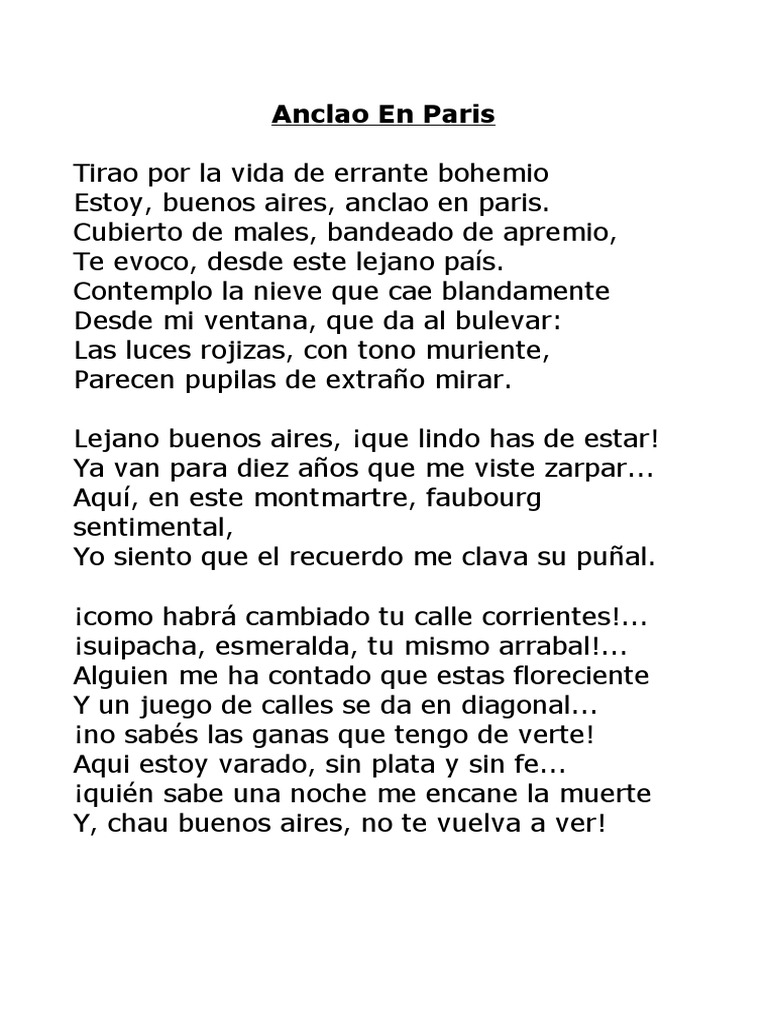 Anclao En Paris

Tirao por la vida de errante bohemio
Estoy, buenos aires, anclao en paris.
Cubierto de males, bandeado de apremio,
Te evoco, desde este lejano país.
Contemplo la nieve que cae blandamente
Desde mi ventana, que da al bulevar:
Las luces rojizas, con tono muriente,
Parecen pupilas de extraño mirar.

Lejano buenos aires, ¡que lindo has de estar!
Ya van para diez años que me viste zarpar...
Aquí, en este montmartre, faubourg sentimental,
Yo siento que el recuerdo me clava su puñal.

¡como habrá cambiado tu calle corrientes!...
¡suipacha, esmeralda, tu mismo arrabal!...
Alguien me ha contado que estas floreciente
Y un juego de calles se da en diagonal...
¡no sabés las ganas que tengo de verte!
Aqui estoy varado, sin plata y sin fe...
¡quién sabe una noche me encane la muerte
Y, chau buenos aires, no te vuelva a ver!